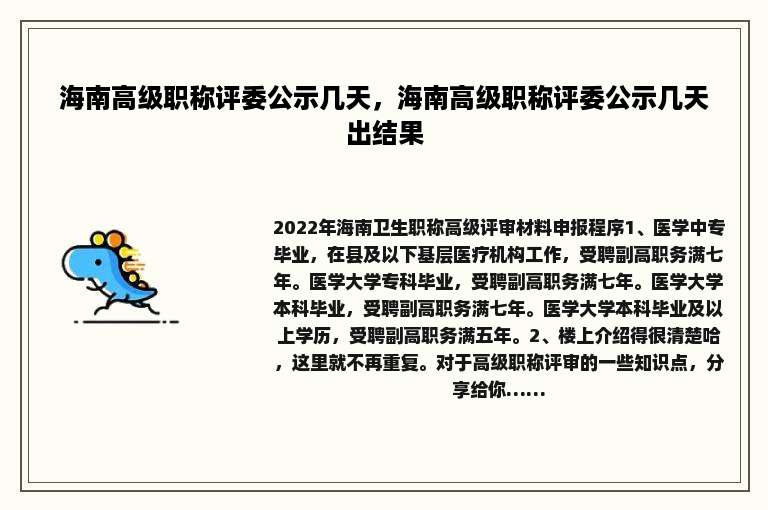 海南高级职称评委公示几天，海南高级职称评委公示几天出结果

2022年海南卫生职称高级评审材料申报程序1、医学中专毕业，在县及以下基层医疗机构工作，受聘副高职务满七年。医学大学专科毕业，受聘副高职务满七年。医学大学本科毕业，受聘副高职务满七年。医学大学本科毕业及以上学历，受聘副高职务满五年。2、楼上介绍得很清楚哈，这里就不再重复。对于高级职称评审的一些知识点，分享给你......